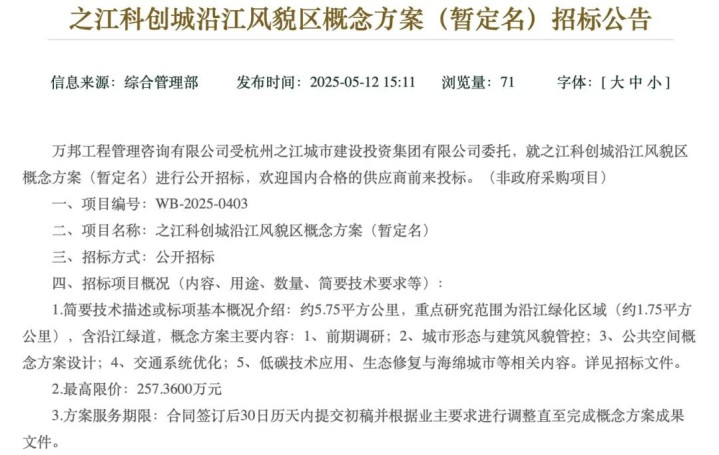 之江科创城沿江风貌区概念方案（暂定名）招标公告

信息来源：综合管理部　　发布时间：2025-05-12 15:11　　浏览量：71　　字体：[ 大 中 小 ]

万邦工程管理咨询有限公司受杭州之江城市建设投资集团有限公司委托，就之江科创城沿江风貌区概念方案（暂定名）进行公开招标，欢迎国内合格的供应商前来投标。（非政府采购项目）

一、项目编号：WB-2025-0403

二、项目名称：之江科创城沿江风貌区概念方案（暂定名）

三、招标方式：公开招标

四、招标项目概况（内容、用途、数量、简要技术要求等）：

1.简要技术描述或标项基本概况介绍：约5.75平方公里，重点研究范围为沿江绿化区域（约1.75平方公里），含沿江绿道，概念方案主要内容：1、前期调研；2、城市形态与建筑风貌管控；3、公共空间概念方案设计；4、交通系统优化；5、低碳技术应用、生态修复与海绵城市等相关内容。详见招标文件。

2.最高限价：257.3600万元

3.方案服务期限：合同签订后30日历天内提交初稿并根据业主要求进行调整直至完成概念方案成果文件。